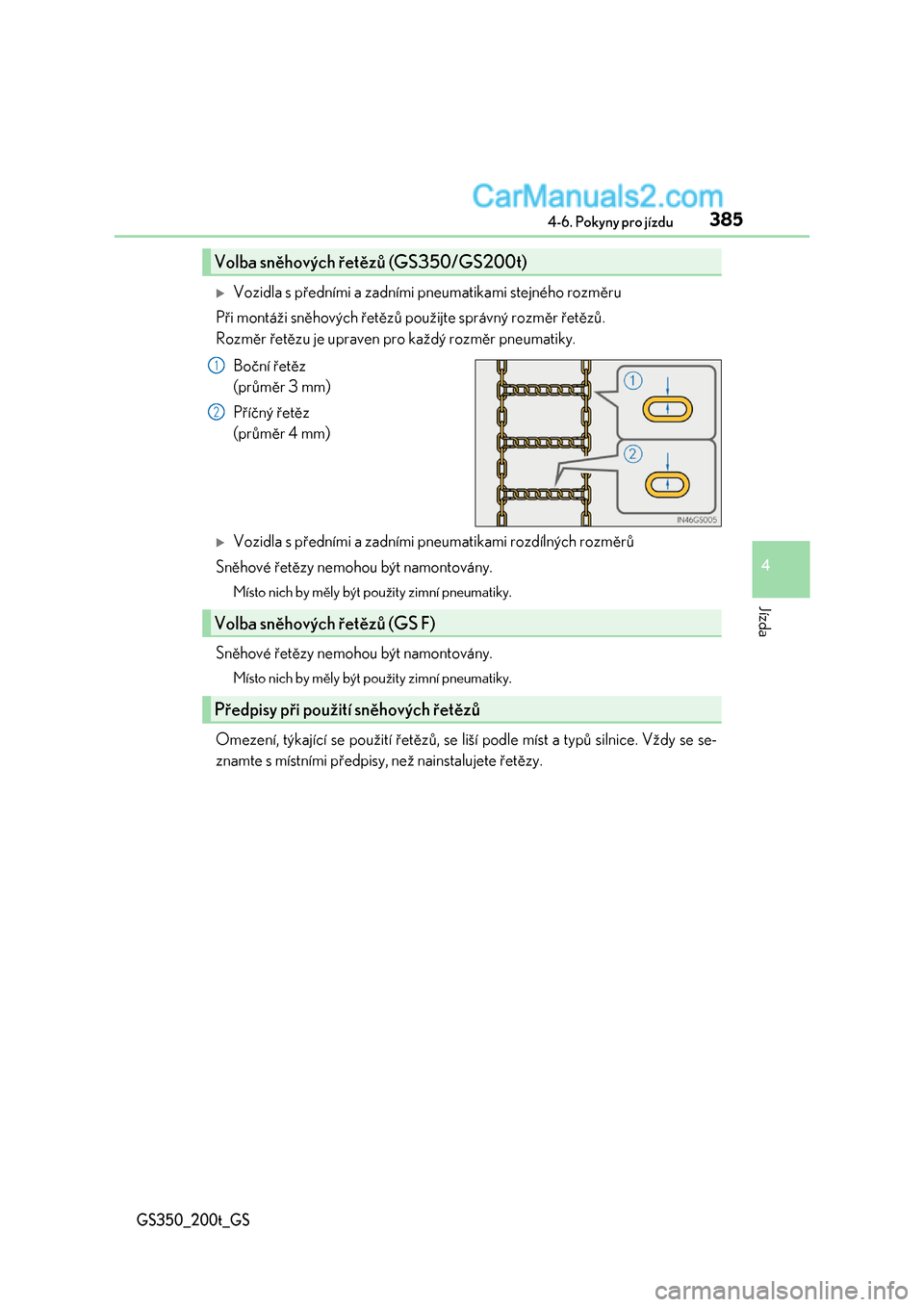 CarManuals2.com

4-6. Pokyny pro jízdu 385

Volba sněhových řetězů (GS350/GS200t)

▶ Vozidla s předními a zadními pneumatikami stejného rozměru

Při montáži sněhových řetězů použijte správný rozměr řetězů.
Rozměr řetězu je upraven pro každý rozměr pneumatiky.

1 Boční řetěz
(průměr 3 mm)

2 Příčný řetěz
(průměr 4 mm)

1

2

IN46GS005

▶ Vozidla s předními a zadními pneumatikami rozdílných rozměrů

Sněhové řetězy nemohou být namontovány.

Místo nich by měly být použity zimní pneumatiky.

Volba sněhových řetězů (GS F)

Sněhové řetězy nemohou být namontovány.

Místo nich by měly být použity zimní pneumatiky.

Předpisy při použití sněhových řetězů

Omezení, týkající se použití řetězů, se liší podle míst a typů silnice. Vždy se seznamte s místními předpisy, než nainstalujete řetězy.

4

Jízda

GS350_200t_GS

carmanualsonline.info